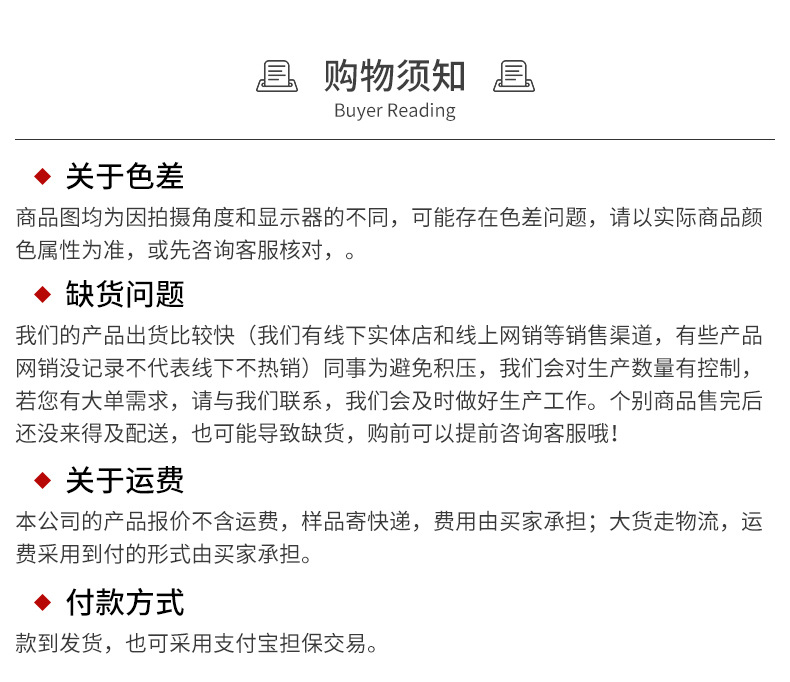 购物须知
Buyer Reading

◆ 关于色差
商品图均为因拍摄角度和显示器的不同，可能存在色差问题，请以实际商品颜色属性为准，或先咨询客服核对，。

◆ 缺货问题
我们的产品出货比较快（我们有线下实体店和线上网销等销售渠道，有些产品网销没记录不代表线下不热销）同事为避免积压，我们会对生产数量有控制，若您有大单需求，请与我们联系，我们会及时做好生产工作。个别商品售完后还没来得及配送，也可能导致缺货，购前可以提前咨询客服哦！

◆ 关于运费
本公司的产品报价不含运费，样品寄快递，费用由买家承担；大货走物流，运费采用到付的形式由买家承担。

◆ 付款方式
款到发货，也可采用支付宝担保交易。